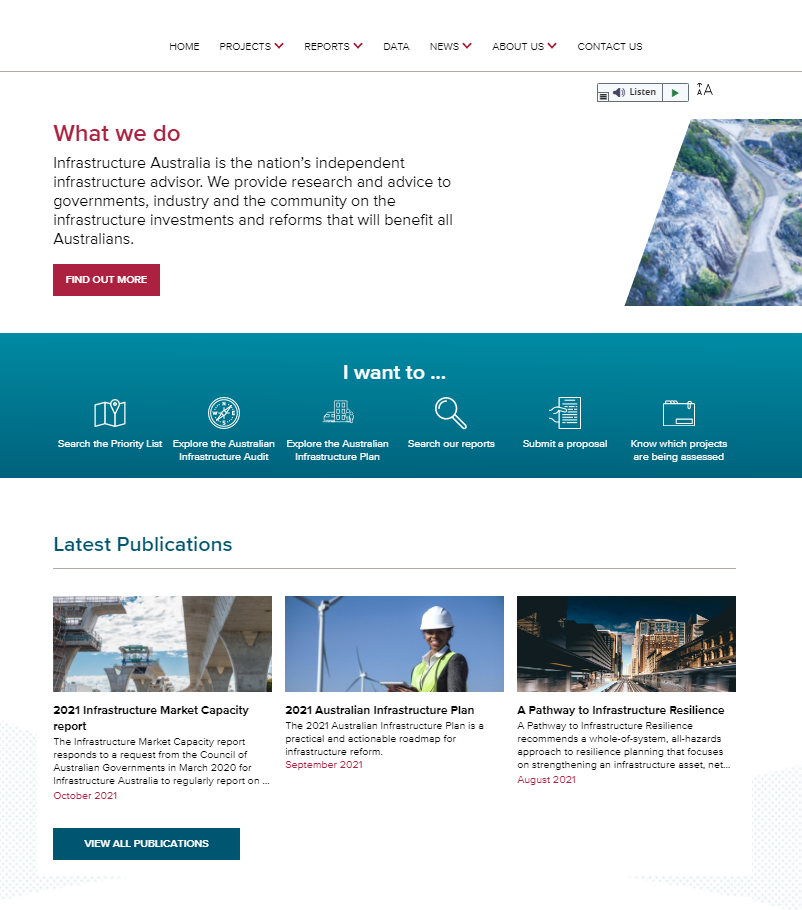 HOME PROJECTS REPORTS DATA NEWS ABOUT US CONTACT US

Listen

What we do

Infrastructure Australia is the nation's independent infrastructure advisor. We provide research and advice to governments, industry and the community on the infrastructure investments and reforms that will benefit all Australians.

FIND OUT MORE

I want to ...

Search the Priority List
Explore the Australian Infrastructure Audit
Explore the Australian Infrastructure Plan
Search our reports
Submit a proposal
Know which projects are being assessed

Latest Publications

2021 Infrastructure Market Capacity report
The Infrastructure Market Capacity report responds to a request from the Council of Australian Governments in March 2020 for Infrastructure Australia to regularly report on ...
October 2021

2021 Australian Infrastructure Plan
The 2021 Australian Infrastructure Plan is a practical and actionable roadmap for infrastructure reform.
September 2021

A Pathway to Infrastructure Resilience
A Pathway to Infrastructure Resilience recommends a whole-of-system, all-hazards approach to resilience planning that focuses on strengthening an infrastructure asset, net...
August 2021

VIEW ALL PUBLICATIONS